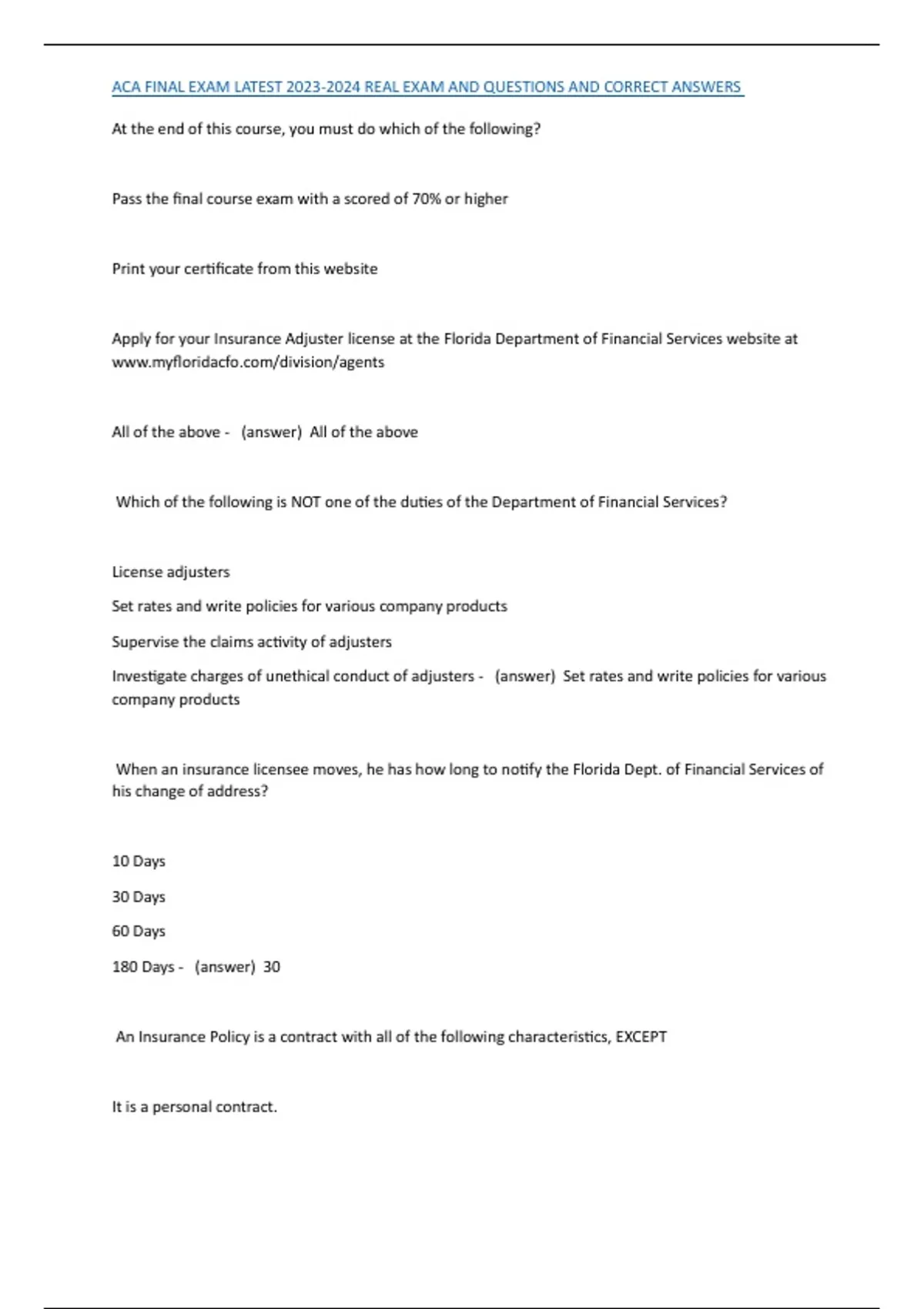 ACA FINAL EXAM LATEST 2023-2024 REAL EXAM AND QUESTIONS AND CORRECT ANSWERS

At the end of this course, you must do which of the following?

Pass the final course exam with a scored of 70% or higher

Print your certificate from this website

Apply for your Insurance Adjuster license at the Florida Department of Financial Services website at www.myfloridacfo.com/division/agents

All of the above - (answer) All of the above

Which of the following is NOT one of the duties of the Department of Financial Services?

License adjusters

Set rates and write policies for various company products

Supervise the claims activity of adjusters

Investigate charges of unethical conduct of adjusters - (answer) Set rates and write policies for various company products

When an insurance licensee moves, he has how long to notify the Florida Dept. of Financial Services of his change of address?

10 Days

30 Days

60 Days

180 Days - (answer) 30

An Insurance Policy is a contract with all of the following characteristics, EXCEPT

It is a personal contract.